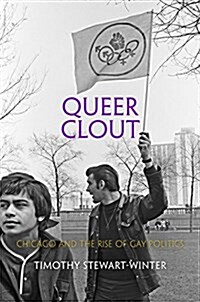 QUEER CLOUT

CHICAGO AND THE RISE OF GAY POLITICS

TIMOTHY STEWART-WINTER